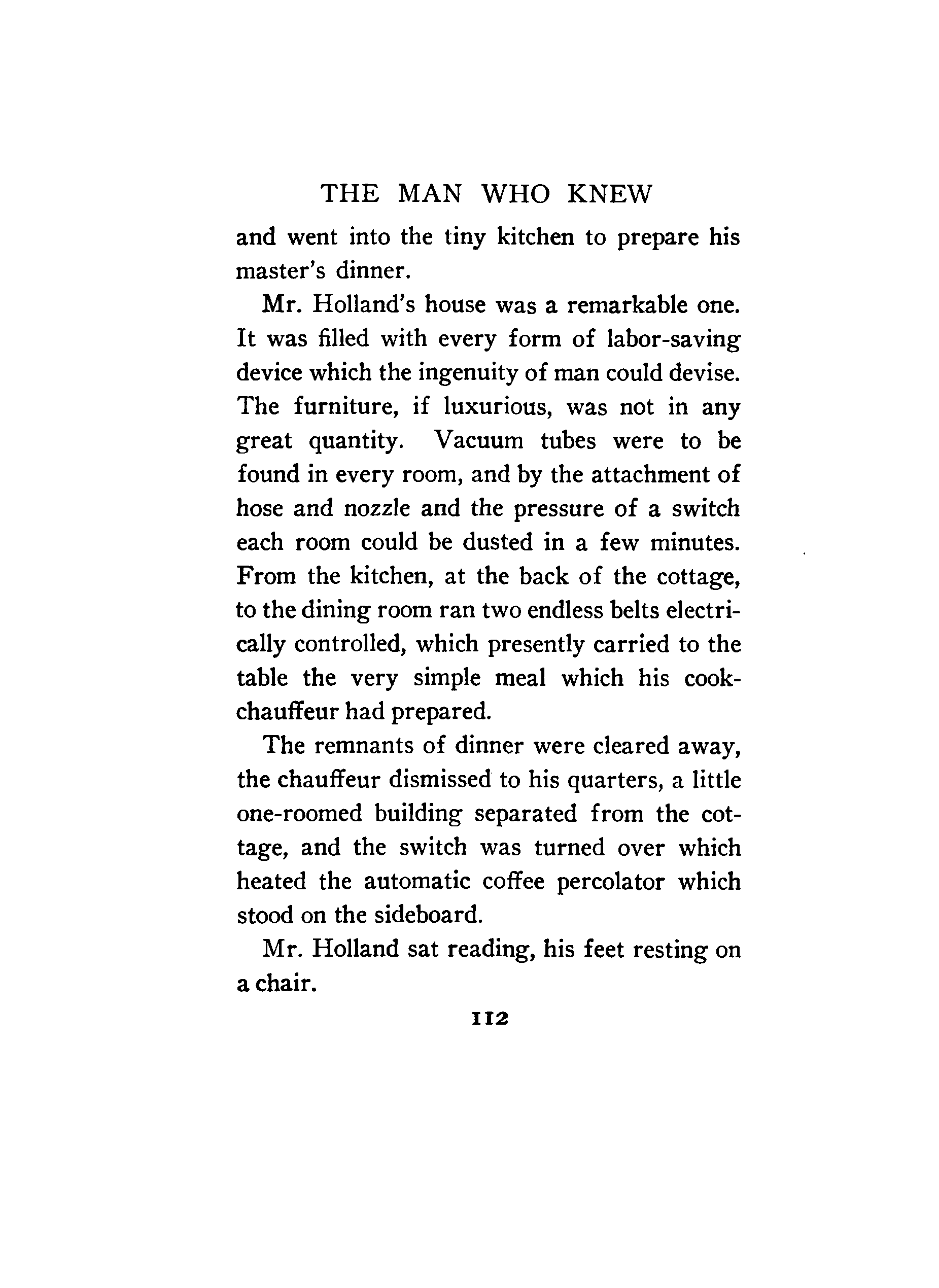 THE MAN WHO KNEW

and went into the tiny kitchen to prepare his master's dinner.

Mr. Holland's house was a remarkable one. It was filled with every form of labor-saving device which the ingenuity of man could devise. The furniture, if luxurious, was not in any great quantity. Vacuum tubes were to be found in every room, and by the attachment of hose and nozzle and the pressure of a switch each room could be dusted in a few minutes. From the kitchen, at the back of the cottage, to the dining room ran two endless belts electrically controlled, which presently carried to the table the very simple meal which his cook-chauffeur had prepared.

The remnants of dinner were cleared away, the chauffeur dismissed to his quarters, a little one-roomed building separated from the cottage, and the switch was turned over which heated the automatic coffee percolator which stood on the sideboard.

Mr. Holland sat reading, his feet resting on a chair.

112